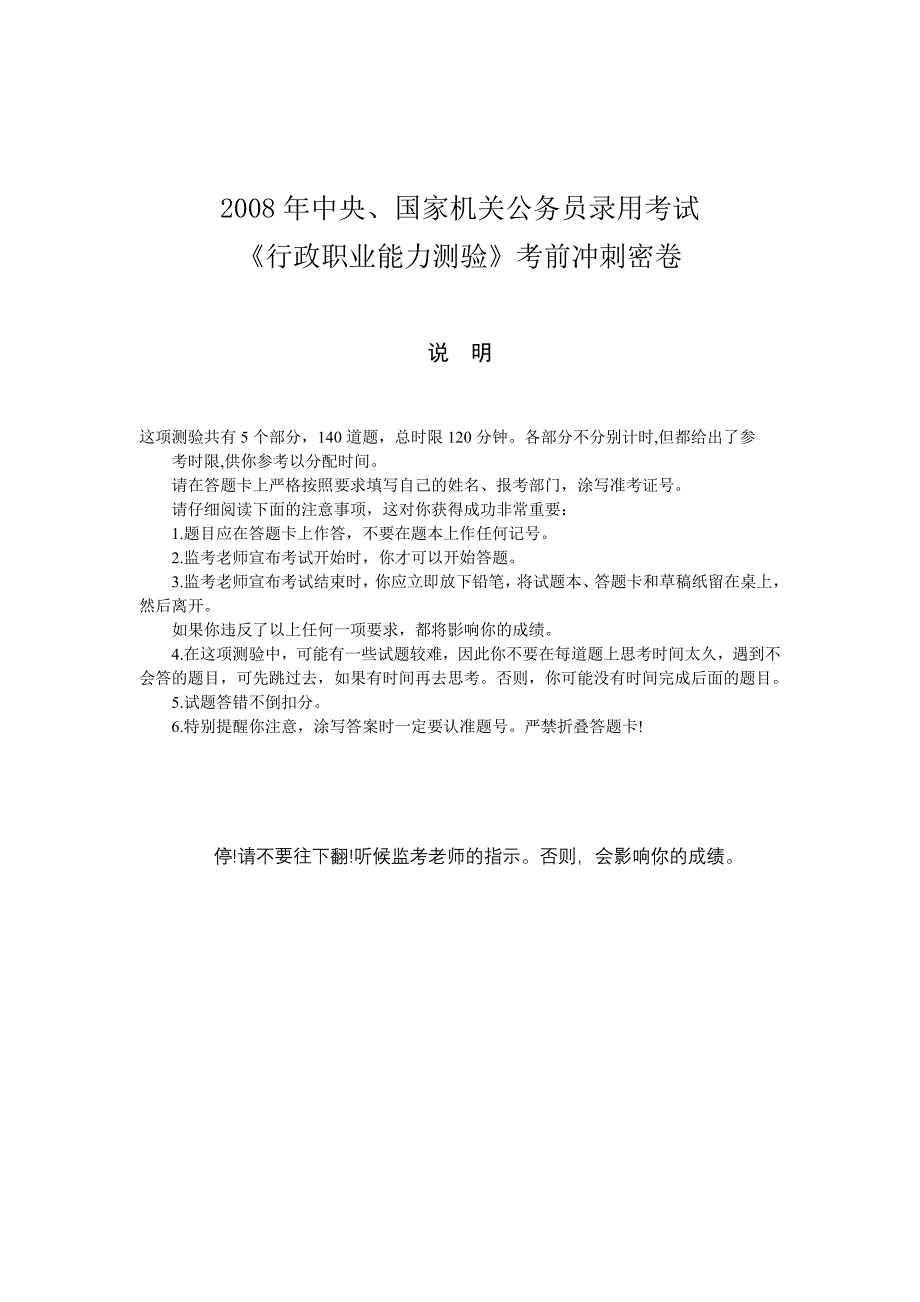 2008 年中央、国家机关公务员录用考试
《行政职业能力测验》考前冲刺密卷

说　明

这项测验共有 5 个部分，140 道题，总时限 120 分钟。各部分不分别计时,但都给出了参考时限,供你参考以分配时间。

请在答题卡上严格按照要求填写自己的姓名、报考部门，涂写准考证号。

请仔细阅读下面的注意事项，这对你获得成功非常重要：

1.题目应在答题卡上作答，不要在题本上作任何记号。

2.监考老师宣布考试开始时，你才可以开始答题。

3.监考老师宣布考试结束时，你应立即放下铅笔，将试题本、答题卡和草稿纸留在桌上，然后离开。

如果你违反了以上任何一项要求，都将影响你的成绩。

4.在这项测验中，可能有一些试题较难，因此你不要在每道题上思考时间太久，遇到不会答的题目，可先跳过去，如果有时间再去思考。否则，你可能没有时间完成后面的题目。

5.试题答错不倒扣分。

6.特别提醒你注意，涂写答案时一定要认准题号。严禁折叠答题卡!

停!请不要往下翻!听候监考老师的指示。否则，会影响你的成绩。